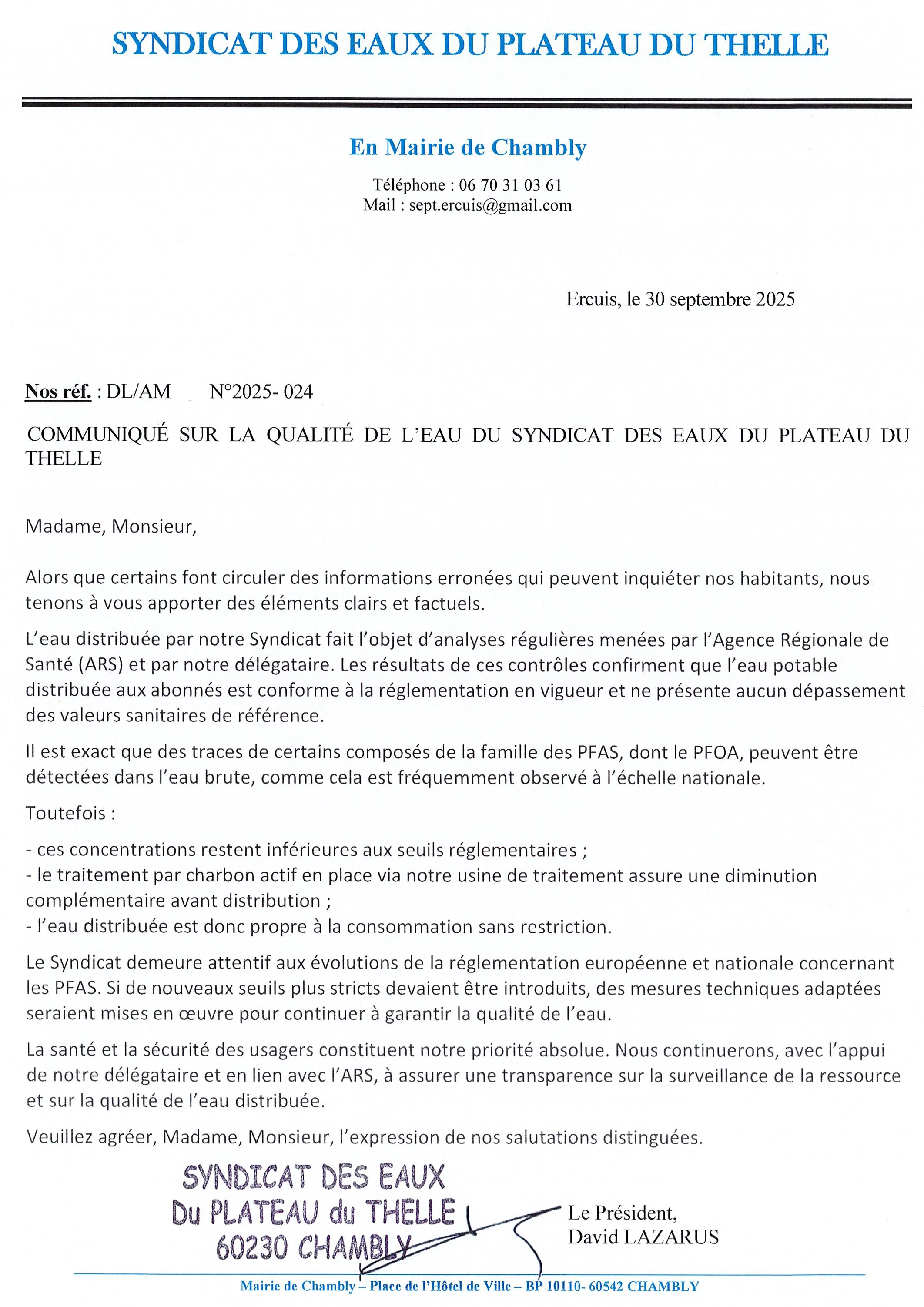 SYNDICAT DES EAUX DU PLATEAU DU THELLE

En Mairie de Chambly

Téléphone : 06 70 31 03 61
Mail : sept.ercuis@gmail.com

Ercuis, le 30 septembre 2025

Nos réf. : DL/AM N°2025- 024

COMMUNIQUÉ SUR LA QUALITÉ DE L'EAU DU SYNDICAT DES EAUX DU PLATEAU DU THELLE

Madame, Monsieur,

Alors que certains font circuler des informations erronées qui peuvent inquiéter nos habitants, nous tenons à vous apporter des éléments clairs et factuels.

L'eau distribuée par notre Syndicat fait l'objet d'analyses régulières menées par l'Agence Régionale de Santé (ARS) et par notre délégataire. Les résultats de ces contrôles confirment que l'eau potable distribuée aux abonnés est conforme à la réglementation en vigueur et ne présente aucun dépassement des valeurs sanitaires de référence.

Il est exact que des traces de certains composés de la famille des PFAS, dont le PFOA, peuvent être détectées dans l'eau brute, comme cela est fréquemment observé à l'échelle nationale.

Toutefois :

- ces concentrations restent inférieures aux seuils réglementaires ;
- le traitement par charbon actif en place via notre usine de traitement assure une diminution complémentaire avant distribution ;
- l'eau distribuée est donc propre à la consommation sans restriction.

Le Syndicat demeure attentif aux évolutions de la réglementation européenne et nationale concernant les PFAS. Si de nouveaux seuils plus stricts devaient être introduits, des mesures techniques adaptées seraient mises en œuvre pour continuer à garantir la qualité de l'eau.

La santé et la sécurité des usagers constituent notre priorité absolue. Nous continuerons, avec l'appui de notre délégataire et en lien avec l'ARS, à assurer une transparence sur la surveillance de la ressource et sur la qualité de l'eau distribuée.

Veuillez agréer, Madame, Monsieur, l'expression de nos salutations distinguées.

SYNDICAT DES EAUX
Du PLATEAU du THELLE
60230 CHAMBLY

Le Président,
David LAZARUS

Mairie de Chambly – Place de l'Hôtel de Ville – BP 10110- 60542 CHAMBLY